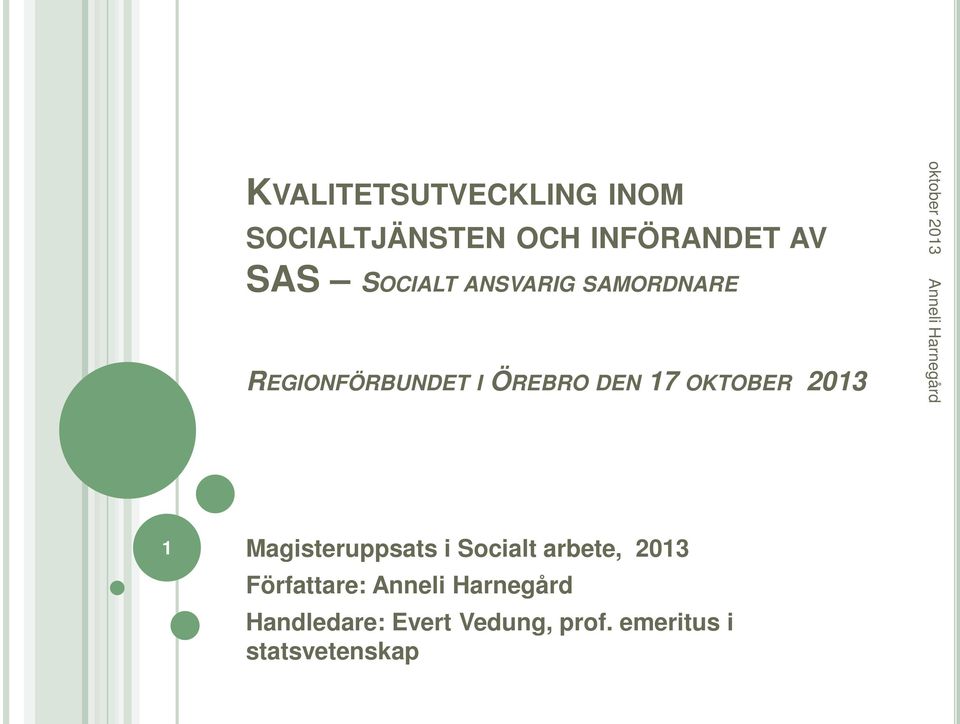 KVALITETSUTVECKLING INOM SOCIALTJÄNSTEN OCH INFÖRANDET AV SAS – SOCIALT ANSVARIG SAMORDNARE

REGIONFÖRBUNDET I ÖREBRO DEN 17 OKTOBER 2013

oktober 2013

Anneli Harnegård

1

Magisteruppsats i Socialt arbete, 2013
Författare: Anneli Harnegård
Handledare: Evert Vedung, prof. emeritus i statsvetenskap